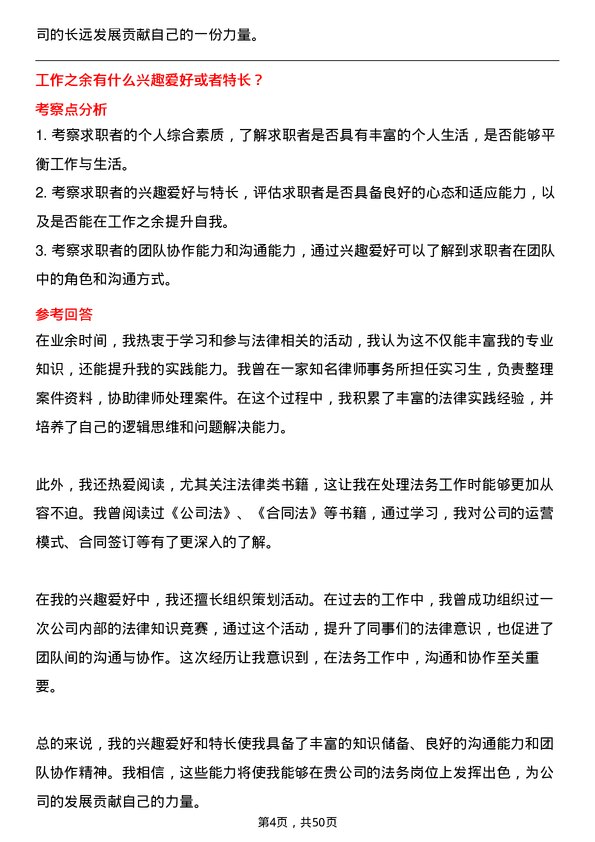 司的长远发展贡献自己的一份力量。

工作之余有什么兴趣爱好或者特长？

考察点分析

1. 考察求职者的个人综合素质，了解求职者是否具有丰富的个人生活，是否能够平衡工作与生活。

2. 考察求职者的兴趣爱好与特长，评估求职者是否具备良好的心态和适应能力，以及是否能在工作之余提升自我。

3. 考察求职者的团队协作能力和沟通能力，通过兴趣爱好可以了解到求职者在团队中的角色和沟通方式。

参考回答

在业余时间，我热衷于学习和参与法律相关的活动，我认为这不仅能丰富我的专业知识，还能提升我的实践能力。我曾在一家知名律师事务所担任实习生，负责整理案件资料，协助律师处理案件。在这个过程中，我积累了丰富的法律实践经验，并培养了自己的逻辑思维和问题解决能力。

此外，我还热爱阅读，尤其关注法律类书籍，这让我在处理法务工作时能够更加从容不迫。我曾阅读过《公司法》、《合同法》等书籍，通过学习，我对公司的运营模式、合同签订等有了更深入的了解。

在我的兴趣爱好中，我还擅长组织策划活动。在过去的工作中，我曾成功组织过一次公司内部的法律知识竞赛，通过这个活动，提升了同事们的法律意识，也促进了团队间的沟通与协作。这次经历让我意识到，在法务工作中，沟通和协作至关重要。

总的来说，我的兴趣爱好和特长使我具备了丰富的知识储备、良好的沟通能力和团队协作精神。我相信，这些能力将使我能够在贵公司的法务岗位上发挥出色，为公司的发展贡献自己的力量。

第4页，共50页